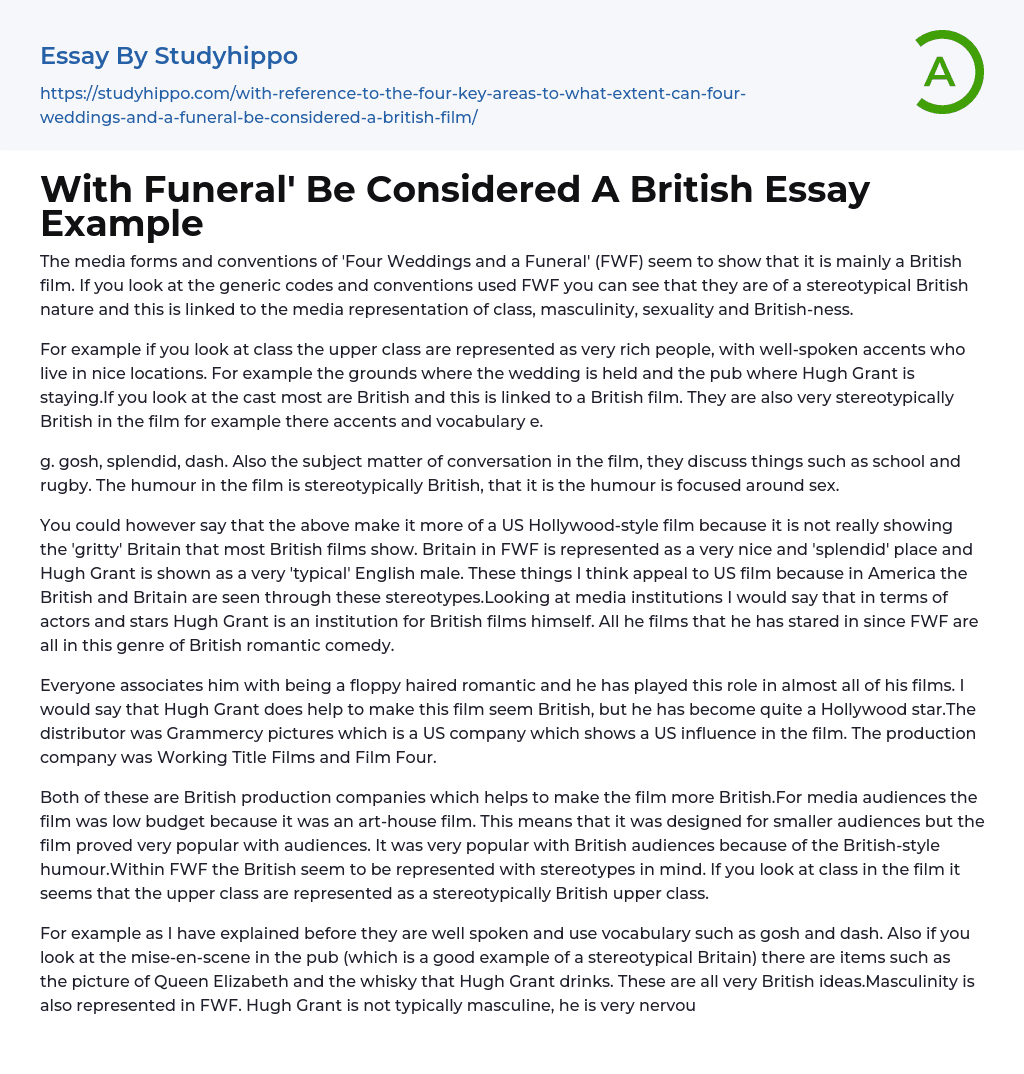 Essay By Studyhippo

https://studyhippo.com/with-reference-to-the-four-key-areas-to-what-extent-can-four-weddings-and-a-funeral-be-considered-a-british-film/

A

With Funeral' Be Considered A British Essay Example

The media forms and conventions of 'Four Weddings and a Funeral' (FWF) seem to show that it is mainly a British film. If you look at the generic codes and conventions used FWF you can see that they are of a stereotypical British nature and this is linked to the media representation of class, masculinity, sexuality and British-ness.

For example if you look at class the upper class are represented as very rich people, with well-spoken accents who live in nice locations. For example the grounds where the wedding is held and the pub where Hugh Grant is staying.If you look at the cast most are British and this is linked to a British film. They are also very stereotypically British in the film for example there accents and vocabulary e.

g. gosh, splendid, dash. Also the subject matter of conversation in the film, they discuss things such as school and rugby. The humour in the film is stereotypically British, that it is the humour is focused around sex.

You could however say that the above make it more of a US Hollywood-style film because it is not really showing the 'gritty' Britain that most British films show. Britain in FWF is represented as a very nice and 'splendid' place and Hugh Grant is shown as a very 'typical' English male. These things I think appeal to US film because in America the British and Britain are seen through these stereotypes.Looking at media institutions I would say that in terms of actors and stars Hugh Grant is an institution for British films himself. All he films that he has stared in since FWF are all in this genre of British romantic comedy.

Everyone associates him with being a floppy haired romantic and he has played this role in almost all of his films. I would say that Hugh Grant does help to make this film seem British, but he has become quite a Hollywood star.The distributor was Grammercy pictures which is a US company which shows a US influence in the film. The production company was Working Title Films and Film Four.

Both of these are British production companies which helps to make the film more British.For media audiences the film was low budget because it was an art-house film. This means that it was designed for smaller audiences but the film proved very popular with audiences. It was very popular with British audiences because of the British-style humour.Within FWF the British seem to be represented with stereotypes in mind. If you look at class in the film it seems that the upper class are represented as a stereotypically British upper class.

For example as I have explained before they are well spoken and use vocabulary such as gosh and dash. Also if you look at the mise-en-scene in the pub (which is a good example of a stereotypical Britain) there are items such as the picture of Queen Elizabeth and the whisky that Hugh Grant drinks. These are all very British ideas.Masculinity is also represented in FWF. Hugh Grant is not typically masculine, he is very nervou